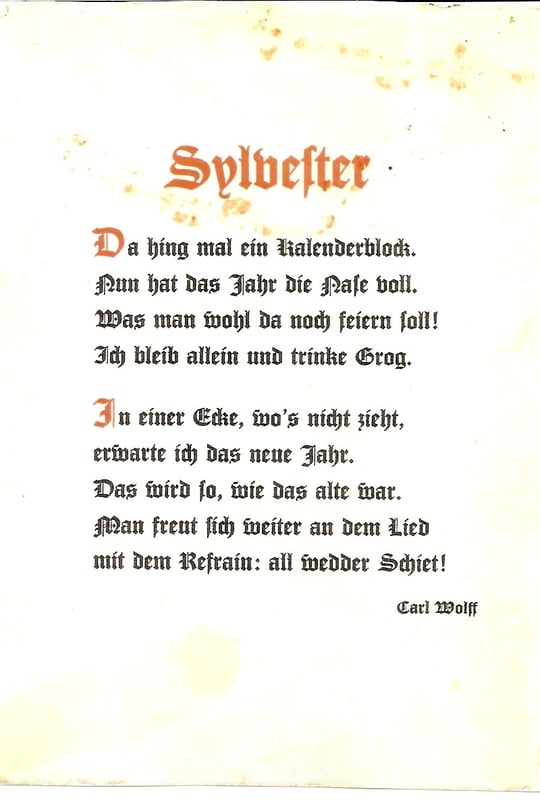 Sylvester

Da hing mal ein Kalenderblock.
Nun hat das Jahr die Nase voll.
Was man wohl da noch feiern soll!
Ich bleib allein und trinke Grog.

In einer Ecke, wo's nicht zieht,
erwarte ich das neue Jahr.
Das wird so, wie das alte war.
Man freut sich weiter an dem Lied
mit dem Refrain: all wedder Schiet!

Carl Wolff